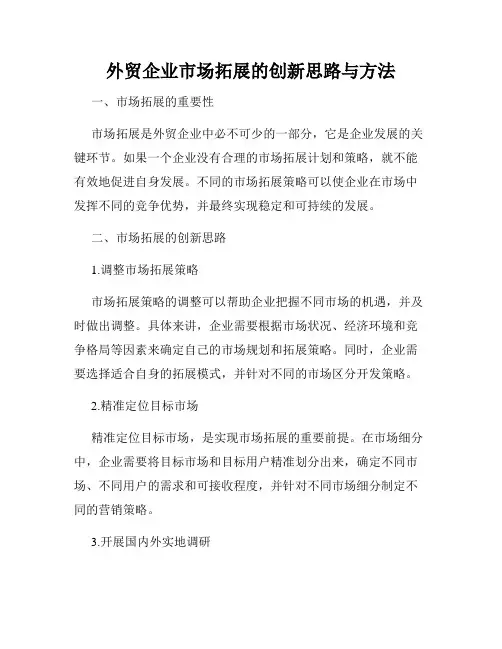 外贸企业市场拓展的创新思路与方法

一、市场拓展的重要性

市场拓展是外贸企业中必不可少的一部分，它是企业发展的关键环节。如果一个企业没有合理的市场拓展计划和策略，就不能有效地促进自身发展。不同的市场拓展策略可以使企业在市场中发挥不同的竞争优势，并最终实现稳定和可持续的发展。

二、市场拓展的创新思路

1.调整市场拓展策略

市场拓展策略的调整可以帮助企业把握不同市场的机遇，并及时做出调整。具体来讲，企业需要根据市场状况、经济环境和竞争格局等因素来确定自己的市场规划和拓展策略。同时，企业需要选择适合自身的拓展模式，并针对不同的市场区分开发策略。

2.精准定位目标市场

精准定位目标市场，是实现市场拓展的重要前提。在市场细分中，企业需要将目标市场和目标用户精准划分出来，确定不同市场、不同用户的需求和可接收程度，并针对不同市场细分制定不同的营销策略。

3.开展国内外实地调研